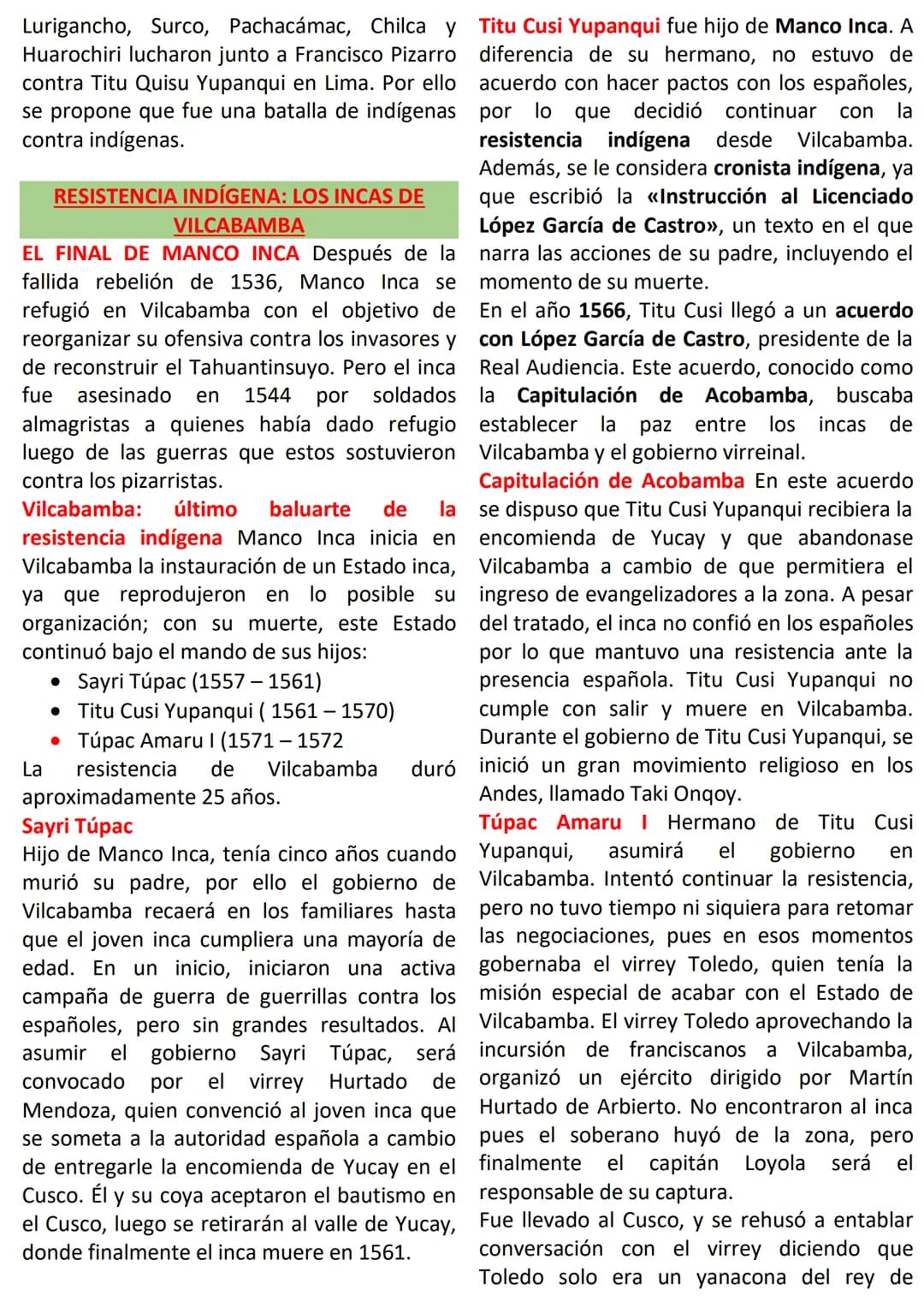 Lurigancho, Surco, Pachacámac, Chilca y Huarochiri lucharon junto a Francisco Pizarro contra Titu Quisu Yupanqui en Lima. Por ello se propone que fue una batalla de indígenas contra indígenas.

RESISTENCIA INDÍGENA: LOS INCAS DE VILCABAMBA

EL FINAL DE MANCO INCA Después de la fallida rebelión de 1536, Manco Inca se refugió en Vilcabamba con el objetivo de reorganizar su ofensiva contra los invasores y de reconstruir el Tahuantinsuyo. Pero el inca fue asesinado en 1544 por soldados almagristas a quienes había dado refugio luego de las guerras que estos sostuvieron contra los pizarristas.

Vilcabamba: último baluarte de la resistencia indígena Manco Inca inicia en Vilcabamba la instauración de un Estado inca, ya que reprodujeron en lo posible su organización; con su muerte, este Estado continuó bajo el mando de sus hijos:

• Sayri Túpac (1557 – 1561)
• Titu Cusi Yupanqui ( 1561 – 1570)
• Túpac Amaru I (1571 – 1572

La resistencia de Vilcabamba duró aproximadamente 25 años.

Sayri Túpac
Hijo de Manco Inca, tenía cinco años cuando murió su padre, por ello el gobierno de Vilcabamba recaerá en los familiares hasta que el joven inca cumpliera una mayoría de edad. En un inicio, iniciaron una activa campaña de guerra de guerrillas contra los españoles, pero sin grandes resultados. Al asumir el gobierno Sayri Túpac, será convocado por el virrey Hurtado de Mendoza, quien convenció al joven inca que se someta a la autoridad española a cambio de entregarle la encomienda de Yucay en el Cusco. Él y su coya aceptaron el bautismo en el Cusco, luego se retirarán al valle de Yucay, donde finalmente el inca muere en 1561.

Titu Cusi Yupanqui fue hijo de Manco Inca. A diferencia de su hermano, no estuvo de acuerdo con hacer pactos con los españoles, por lo que decidió continuar con la resistencia indígena desde Vilcabamba. Además, se le considera cronista indígena, ya que escribió la «Instrucción al Licenciado López García de Castro», un texto en el que narra las acciones de su padre, incluyendo el momento de su muerte.

En el año 1566, Titu Cusi llegó a un acuerdo con López García de Castro, presidente de la Real Audiencia. Este acuerdo, conocido como la Capitulación de Acobamba, buscaba establecer la paz entre los incas de Vilcabamba y el gobierno virreinal.

Capitulación de Acobamba En este acuerdo se dispuso que Titu Cusi Yupanqui recibiera la encomienda de Yucay y que abandonase Vilcabamba a cambio de que permitiera el ingreso de evangelizadores a la zona. A pesar del tratado, el inca no confió en los españoles por lo que mantuvo una resistencia ante la presencia española. Titu Cusi Yupanqui no cumple con salir y muere en Vilcabamba. Durante el gobierno de Titu Cusi Yupanqui, se inició un gran movimiento religioso en los Andes, llamado Taki Onqoy.

Túpac Amaru I Hermano de Titu Cusi Yupanqui, asumirá el gobierno en Vilcabamba. Intentó continuar la resistencia, pero no tuvo tiempo ni siquiera para retomar las negociaciones, pues en esos momentos gobernaba el virrey Toledo, quien tenía la misión especial de acabar con el Estado de Vilcabamba. El virrey Toledo aprovechando la incursión de franciscanos a Vilcabamba, organizó un ejército dirigido por Martín Hurtado de Arbierto. No encontraron al inca pues el soberano huyó de la zona, pero finalmente el capitán Loyola será el responsable de su captura.

Fue llevado al Cusco, y se rehusó a entablar conversación con el virrey diciendo que Toledo solo era un yanacona del rey de